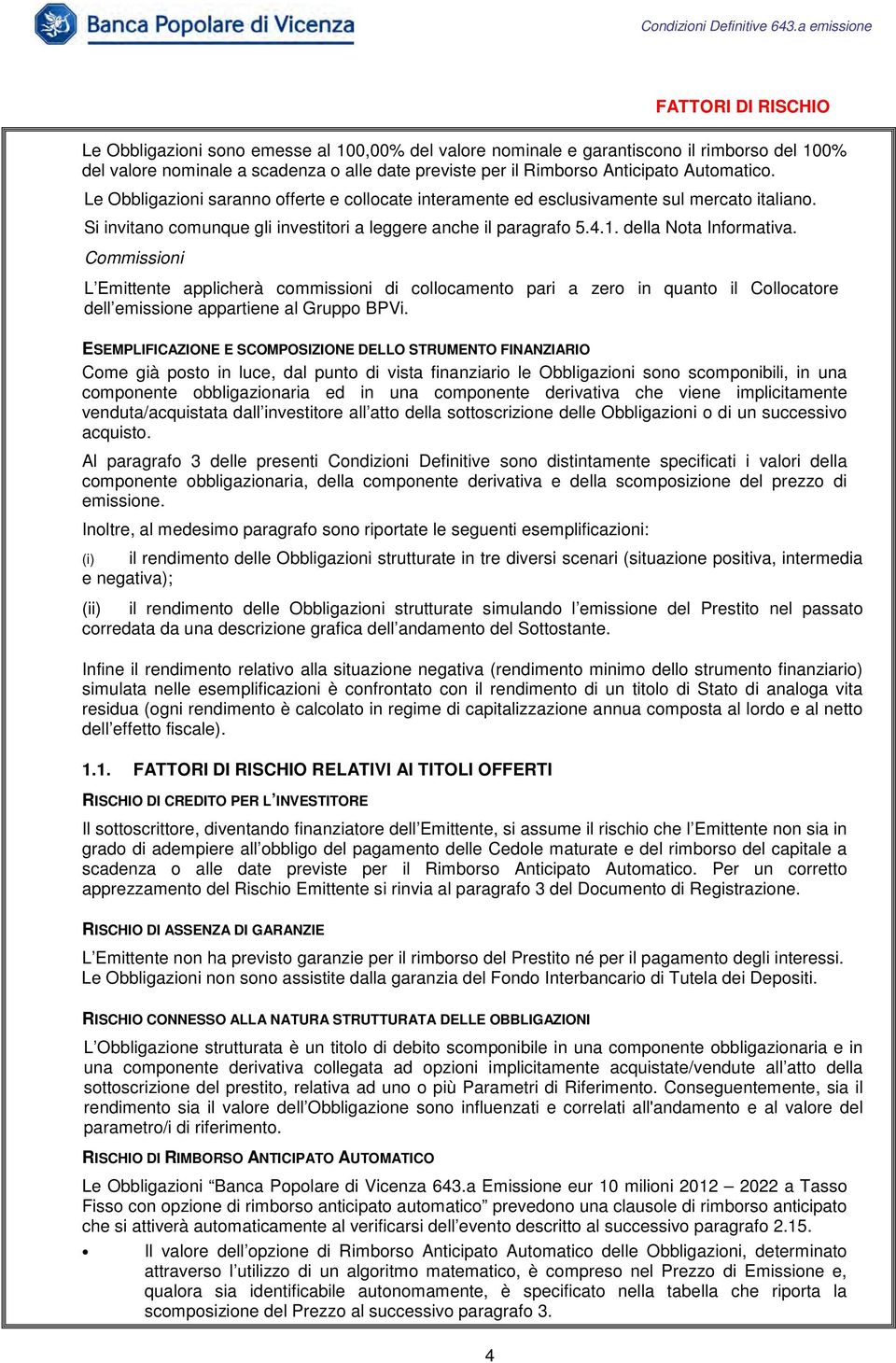 Banca Popolare di Vicenza

Condizioni Definitive 643.a emissione

FATTORI DI RISCHIO

Le Obbligazioni sono emesse al 100,00% del valore nominale e garantiscono il rimborso del 100% del valore nominale a scadenza o alle date previste per il Rimborso Anticipato Automatico.

Le Obbligazioni saranno offerte e collocate interamente ed esclusivamente sul mercato italiano.

Si invitano comunque gli investitori a leggere anche il paragrafo 5.4.1. della Nota Informativa.

Commissioni

L'Emittente applicherà commissioni di collocamento pari a zero in quanto il Collocatore dell'emissione appartiene al Gruppo BPVi.

ESEMPLIFICAZIONE E SCOMPOSIZIONE DELLO STRUMENTO FINANZIARIO

Come già posto in luce, dal punto di vista finanziario le Obbligazioni sono scomponibili, in una componente obbligazionaria ed in una componente derivativa che viene implicitamente venduta/acquistata dall'investitore all'atto della sottoscrizione delle Obbligazioni o di un successivo acquisto.

Al paragrafo 3 delle presenti Condizioni Definitive sono distintamente specificati i valori della componente obbligazionaria, della componente derivativa e della scomposizione del prezzo di emissione.

Inoltre, al medesimo paragrafo sono riportate le seguenti esemplificazioni:

(i) il rendimento delle Obbligazioni strutturate in tre diversi scenari (situazione positiva, intermedia e negativa);

(ii) il rendimento delle Obbligazioni strutturate simulando l'emissione del Prestito nel passato corredata da una descrizione grafica dell'andamento del Sottostante.

Infine il rendimento relativo alla situazione negativa (rendimento minimo dello strumento finanziario) simulata nelle esemplificazioni è confrontato con il rendimento di un titolo di Stato di analoga vita residua (ogni rendimento è calcolato in regime di capitalizzazione annua composta al lordo e al netto dell'effetto fiscale).

1.1. FATTORI DI RISCHIO RELATIVI AI TITOLI OFFERTI

RISCHIO DI CREDITO PER L'INVESTITORE

Il sottoscrittore, diventando finanziatore dell'Emittente, si assume il rischio che l'Emittente non sia in grado di adempiere all'obbligo del pagamento delle Cedole maturate e del rimborso del capitale a scadenza o alle date previste per il Rimborso Anticipato Automatico. Per un corretto apprezzamento del Rischio Emittente si rinvia al paragrafo 3 del Documento di Registrazione.

RISCHIO DI ASSENZA DI GARANZIE

L'Emittente non ha previsto garanzie per il rimborso del Prestito né per il pagamento degli interessi. Le Obbligazioni non sono assistite dalla garanzia del Fondo Interbancario di Tutela dei Depositi.

RISCHIO CONNESSO ALLA NATURA STRUTTURATA DELLE OBBLIGAZIONI

L'Obbligazione strutturata è un titolo di debito scomponibile in una componente obbligazionaria e in una componente derivativa collegata ad opzioni implicitamente acquistate/vendute all'atto della sottoscrizione del prestito, relativa ad uno o più Parametri di Riferimento. Conseguentemente, sia il rendimento sia il valore dell'Obbligazione sono influenzati e correlati all'andamento e al valore del parametro/i di riferimento.

RISCHIO DI RIMBORSO ANTICIPATO AUTOMATICO

Le Obbligazioni "Banca Popolare di Vicenza 643.a Emissione eur 10 milioni 2012 – 2022 a Tasso Fisso con opzione di rimborso anticipato automatico" prevedono una clausole di rimborso anticipato che si attiverà automaticamente al verificarsi dell'evento descritto al successivo paragrafo 2.15.

• Il valore dell'opzione di Rimborso Anticipato Automatico delle Obbligazioni, determinato attraverso l'utilizzo di un algoritmo matematico, è compreso nel Prezzo di Emissione e, qualora sia identificabile autonomamente, è specificato nella tabella che riporta la scomposizione del Prezzo al successivo paragrafo 3.

4